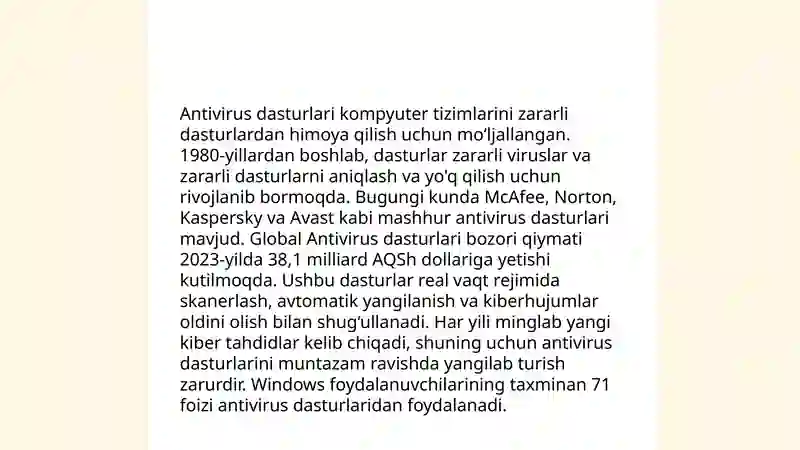 Antivirus dasturlari kompyuter tizimlarini zararli dasturlardan himoya qilish uchun mo'ljallangan. 1980-yillardan boshlab, dasturlar zararli viruslar va zararli dasturlarni aniqlash va yo'q qilish uchun rivojlanib bormoqda. Bugungi kunda McAfee, Norton, Kaspersky va Avast kabi mashhur antivirus dasturlari mavjud. Global Antivirus dasturlari bozori qiymati 2023-yilda 38,1 milliard AQSh dollariga yetishi kutilmoqda. Ushbu dasturlar real vaqt rejimida skanerlash, avtomatik yangilanish va kiberhujumlar oldini olish bilan shug'ullanadi. Har yili minglab yangi kiber tahdidlar kelib chiqadi, shuning uchun antivirus dasturlarini muntazam ravishda yangilab turish zarurdir. Windows foydalanuvchilarining taxminan 71 foizi antivirus dasturlaridan foydalanadi.